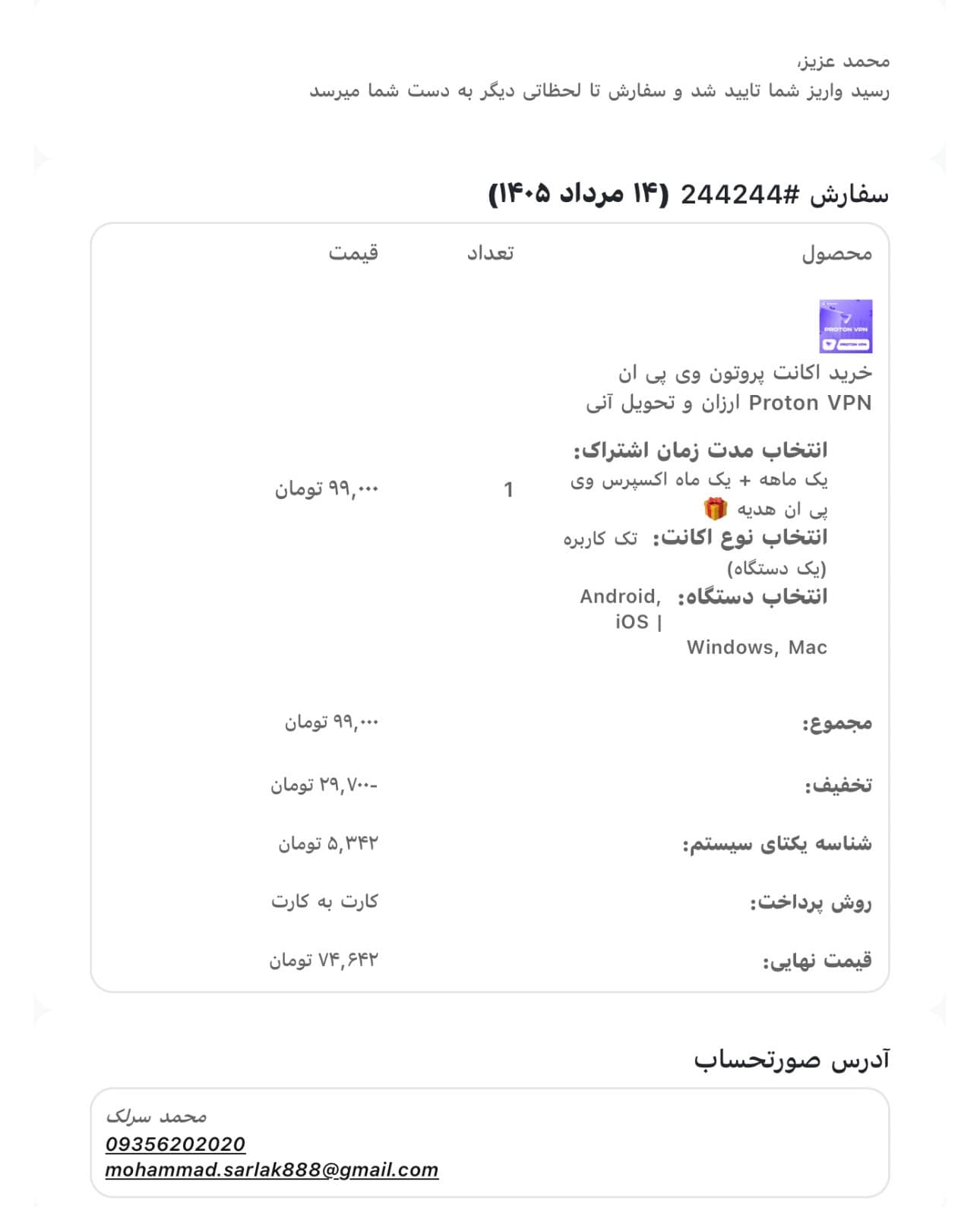 محمد عزیز،
رسید واریز شما تایید شد و سفارش تا لحظاتی دیگر به دست شما میرسد

سفارش #244244 (۱۴ مرداد ۱۴۰۵)

| محصول | تعداد | قیمت |
|---|---|---|
| PROTON VPN خرید اکانت پروتون وی پی ان Proton VPN ارزان و تحویل آنی **انتخاب مدت زمان اشتراک:** یک ماهه + یک ماه اکسپرس وی پی ان هدیه 🎁 **انتخاب نوع اکانت:** تک کاربره (یک دستگاه) **انتخاب دستگاه:** Android, iOS \| Windows, Mac | 1 | ۹۹,۰۰۰ تومان |
| **مجموع:** | | ۹۹,۰۰۰ تومان |
| **تخفیف:** | | -۲۹,۷۰۰ تومان |
| **شناسه یکتای سیستم:** | | ۵,۳۴۲ تومان |
| **روش پرداخت:** | | کارت به کارت |
| **قیمت نهایی:** | | ۷۴,۶۴۲ تومان |

آدرس صورتحساب

محمد سرلک
09356202020
mohammad.sarlak888@gmail.com